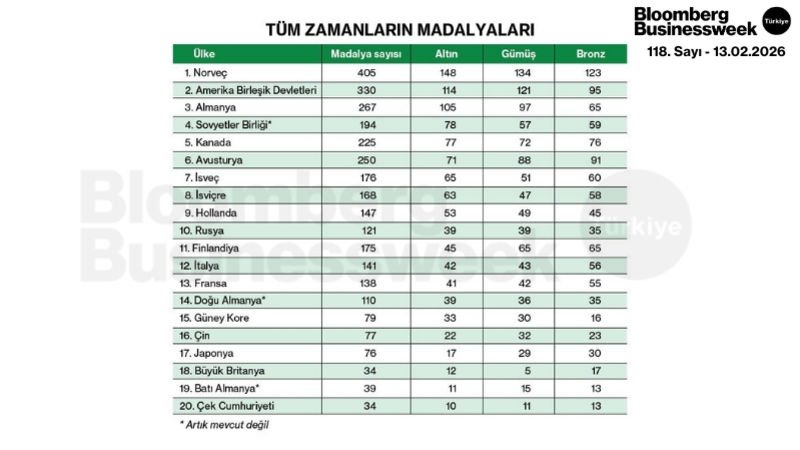 TÜM ZAMANLARIN MADALYALARI

Bloomberg Businessweek Türkiye

118. Sayı - 13.02.2026

| Ülke | Madalya sayısı | Altın | Gümüş | Bronz |
|---|---|---|---|---|
| 1. Norveç | 405 | 148 | 134 | 123 |
| 2. Amerika Birleşik Devletleri | 330 | 114 | 121 | 95 |
| 3. Almanya | 267 | 105 | 97 | 65 |
| 4. Sovyetler Birliği* | 194 | 78 | 57 | 59 |
| 5. Kanada | 225 | 77 | 72 | 76 |
| 6. Avusturya | 250 | 71 | 88 | 91 |
| 7. İsveç | 176 | 65 | 51 | 60 |
| 8. İsviçre | 168 | 63 | 47 | 58 |
| 9. Hollanda | 147 | 53 | 49 | 45 |
| 10. Rusya | 121 | 39 | 39 | 35 |
| 11. Finlandiya | 175 | 45 | 65 | 65 |
| 12. İtalya | 141 | 42 | 43 | 56 |
| 13. Fransa | 138 | 41 | 42 | 55 |
| 14. Doğu Almanya* | 110 | 39 | 36 | 35 |
| 15. Güney Kore | 79 | 33 | 30 | 16 |
| 16. Çin | 77 | 22 | 32 | 23 |
| 17. Japonya | 76 | 17 | 29 | 30 |
| 18. Büyük Britanya | 34 | 12 | 5 | 17 |
| 19. Batı Almanya* | 39 | 11 | 15 | 13 |
| 20. Çek Cumhuriyeti | 34 | 10 | 11 | 13 |

* Artık mevcut değil

Bloomberg Businessweek Türkiye